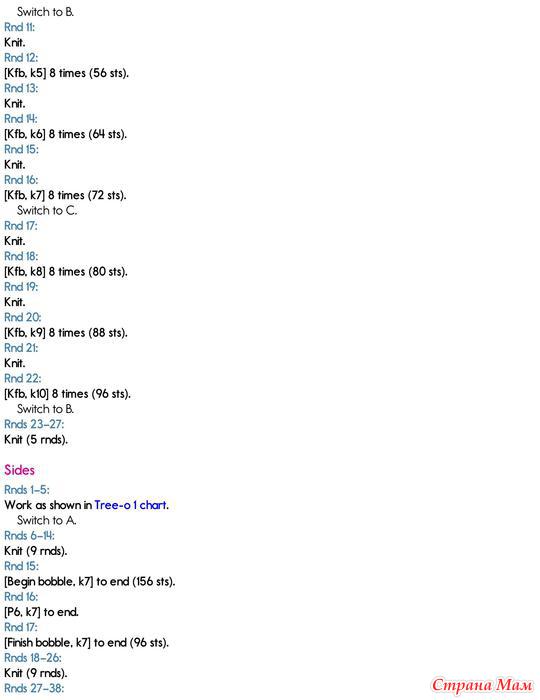 Switch to B.
Rnd 11:
Knit.
Rnd 12:
[Kfb, k5] 8 times (56 sts).
Rnd 13:
Knit.
Rnd 14:
[Kfb, k6] 8 times (64 sts).
Rnd 15:
Knit.
Rnd 16:
[Kfb, k7] 8 times (72 sts).
Switch to C.
Rnd 17:
Knit.
Rnd 18:
[Kfb, k8] 8 times (80 sts).
Rnd 19:
Knit.
Rnd 20:
[Kfb, k9] 8 times (88 sts).
Rnd 21:
Knit.
Rnd 22:
[Kfb, k10] 8 times (96 sts).
Switch to B.
Rnds 23–27:
Knit (5 rnds).

Sides
Rnds 1–5:
Work as shown in Tree-o 1 chart.
Switch to A.
Rnds 6–14:
Knit (9 rnds).
Rnd 15:
[Begin bobble, k7] to end (156 sts).
Rnd 16:
[P6, k7] to end.
Rnd 17:
[Finish bobble, k7] to end (96 sts).
Rnds 18–26:
Knit (9 rnds).
Rnds 27–38:

Страна Мам